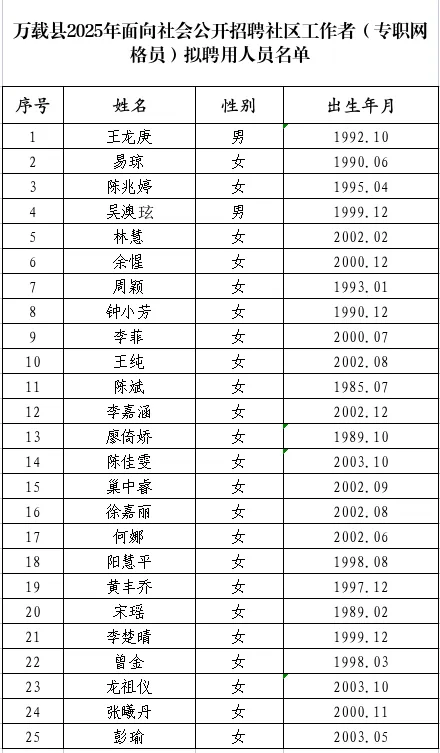 万载县2025年面向社会公开招聘社区工作者（专职网格员）拟聘用人员名单

| 序号 | 姓名 | 性别 | 出生年月 |
|---|---|---|---|
| 1 | 王龙庚 | 男 | 1992.10 |
| 2 | 易琼 | 女 | 1990.06 |
| 3 | 陈兆婷 | 女 | 1995.04 |
| 4 | 吴澳玹 | 男 | 1999.12 |
| 5 | 林慧 | 女 | 2002.02 |
| 6 | 余惺 | 女 | 2000.12 |
| 7 | 周颖 | 女 | 1993.01 |
| 8 | 钟小芳 | 女 | 1990.12 |
| 9 | 李菲 | 女 | 2000.07 |
| 10 | 王纯 | 女 | 2002.08 |
| 11 | 陈斌 | 女 | 1985.07 |
| 12 | 李嘉涵 | 女 | 2002.12 |
| 13 | 廖倚娇 | 女 | 1989.10 |
| 14 | 陈佳雯 | 女 | 2003.10 |
| 15 | 巢中睿 | 女 | 2002.09 |
| 16 | 徐嘉丽 | 女 | 2002.08 |
| 17 | 何娜 | 女 | 2002.06 |
| 18 | 阳慧平 | 女 | 1998.08 |
| 19 | 黄丰乔 | 女 | 1997.12 |
| 20 | 宋瑶 | 女 | 1989.02 |
| 21 | 李楚晴 | 女 | 1999.12 |
| 22 | 曾金 | 女 | 1998.03 |
| 23 | 龙祖仪 | 女 | 2003.10 |
| 24 | 张曦丹 | 女 | 2000.11 |
| 25 | 彭瑜 | 女 | 2003.05 |